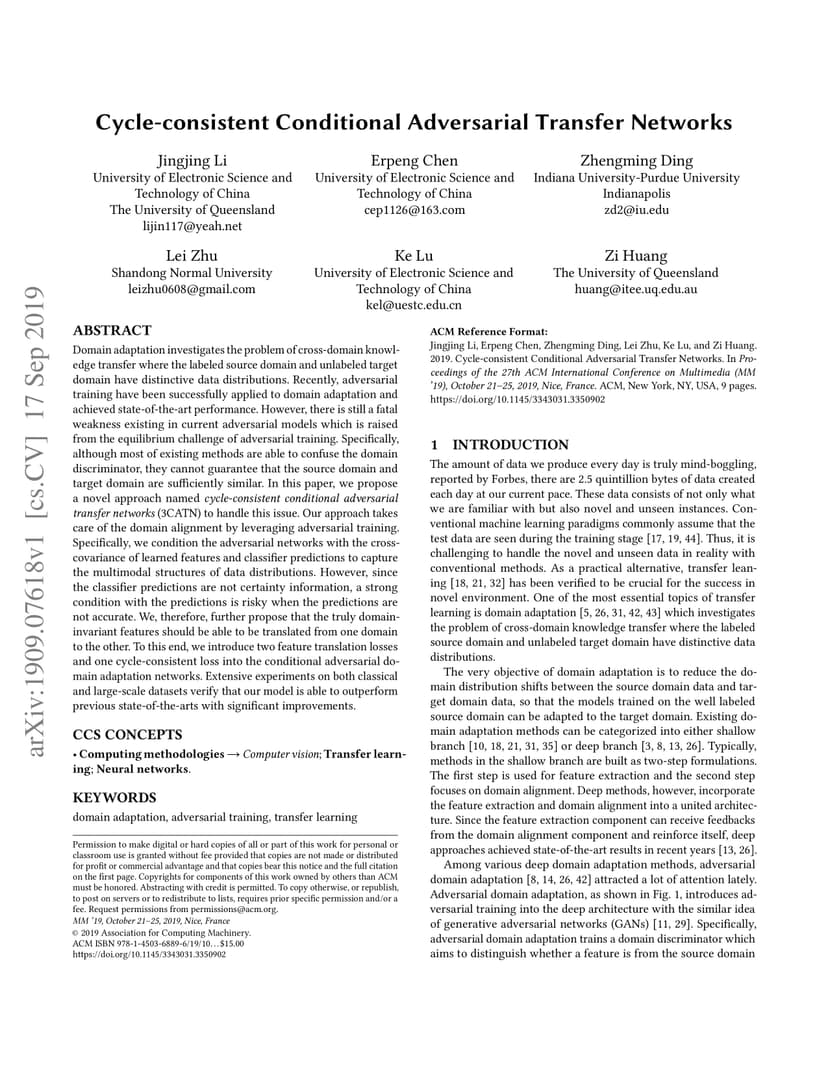 arXiv:1909.07618v1 [cs.CV] 17 Sep 2019

Cycle-consistent Conditional Adversarial Transfer Networks

Jingjing Li
University of Electronic Science and Technology of China
The University of Queensland
lijin117@yeah.net

Erpeng Chen
University of Electronic Science and Technology of China
cep1126@163.com

Zhengming Ding
Indiana University-Purdue University Indianapolis
zd2@iu.edu

Lei Zhu
Shandong Normal University
leizhu0608@gmail.com

Ke Lu
University of Electronic Science and Technology of China
kel@uestc.edu.cn

Zi Huang
The University of Queensland
huang@itee.uq.edu.au

ABSTRACT

Domain adaptation investigates the problem of cross-domain knowledge transfer where the labeled source domain and unlabeled target domain have distinctive data distributions. Recently, adversarial training have been successfully applied to domain adaptation and achieved state-of-the-art performance. However, there is still a fatal weakness existing in current adversarial models which is raised from the equilibrium challenge of adversarial training. Specifically, although most of existing methods are able to confuse the domain discriminator, they cannot guarantee that the source domain and target domain are sufficiently similar. In this paper, we propose a novel approach named cycle-consistent conditional adversarial transfer networks (3CATN) to handle this issue. Our approach takes care of the domain alignment by leveraging adversarial training. Specifically, we condition the adversarial networks with the cross-covariance of learned features and classifier predictions to capture the multimodal structures of data distributions. However, since the classifier predictions are not certainty information, a strong condition with the predictions is risky when the predictions are not accurate. We, therefore, further propose that the truly domain-invariant features should be able to be translated from one domain to the other. To this end, we introduce two feature translation losses and one cycle-consistent loss into the conditional adversarial domain adaptation networks. Extensive experiments on both classical and large-scale datasets verify that our model is able to outperform previous state-of-the-arts with significant improvements.

CCS CONCEPTS

• Computing methodologies → Computer vision; Transfer learning; Neural networks.

KEYWORDS

domain adaptation, adversarial training, transfer learning

Permission to make digital or hard copies of all or part of this work for personal or classroom use is granted without fee provided that copies are not made or distributed for profit or commercial advantage and that copies bear this notice and the full citation on the first page. Copyrights for components of this work owned by others than ACM must be honored. Abstracting with credit is permitted. To copy otherwise, or republish, to post on servers or to redistribute to lists, requires prior specific permission and/or a fee. Request permissions from permissions@acm.org.
MM '19, October 21–25, 2019, Nice, France
© 2019 Association for Computing Machinery.
ACM ISBN 978-1-4503-6889-6/19/10...$15.00
https://doi.org/10.1145/3343031.3350902

ACM Reference Format:
Jingjing Li, Erpeng Chen, Zhengming Ding, Lei Zhu, Ke Lu, and Zi Huang. 2019. Cycle-consistent Conditional Adversarial Transfer Networks. In Proceedings of the 27th ACM International Conference on Multimedia (MM '19), October 21–25, 2019, Nice, France. ACM, New York, NY, USA, 9 pages. https://doi.org/10.1145/3343031.3350902

1 INTRODUCTION

The amount of data we produce every day is truly mind-boggling, reported by Forbes, there are 2.5 quintillion bytes of data created each day at our current pace. These data consists of not only what we are familiar with but also novel and unseen instances. Conventional machine learning paradigms commonly assume that the test data are seen during the training stage [17, 19, 44]. Thus, it is challenging to handle the novel and unseen data in reality with conventional methods. As a practical alternative, transfer leaning [18, 21, 32] has been verified to be crucial for the success in novel environment. One of the most essential topics of transfer learning is domain adaptation [5, 26, 31, 42, 43] which investigates the problem of cross-domain knowledge transfer where the labeled source domain and unlabeled target domain have distinctive data distributions.

The very objective of domain adaptation is to reduce the domain distribution shifts between the source domain data and target domain data, so that the models trained on the well labeled source domain can be adapted to the target domain. Existing domain adaptation methods can be categorized into either shallow branch [10, 18, 21, 31, 35] or deep branch [3, 8, 13, 26]. Typically, methods in the shallow branch are built as two-step formulations. The first step is used for feature extraction and the second step focuses on domain alignment. Deep methods, however, incorporate the feature extraction and domain alignment into a united architecture. Since the feature extraction component can receive feedbacks from the domain alignment component and reinforce itself, deep approaches achieved state-of-the-art results in recent years [13, 26].

Among various deep domain adaptation methods, adversarial domain adaptation [8, 14, 26, 42] attracted a lot of attention lately. Adversarial domain adaptation, as shown in Fig. 1, introduces adversarial training into the deep architecture with the similar idea of generative adversarial networks (GANs) [11, 29]. Specifically, adversarial domain adaptation trains a domain discriminator which aims to distinguish whether a feature is from the source domain